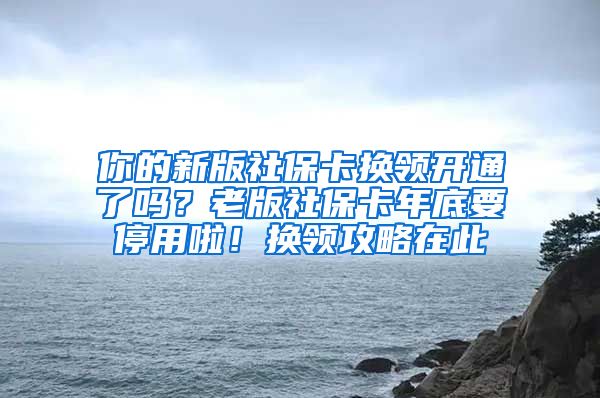 你的新版社保卡换领开通了吗？老版社保卡年底要停用啦！换领攻略在此